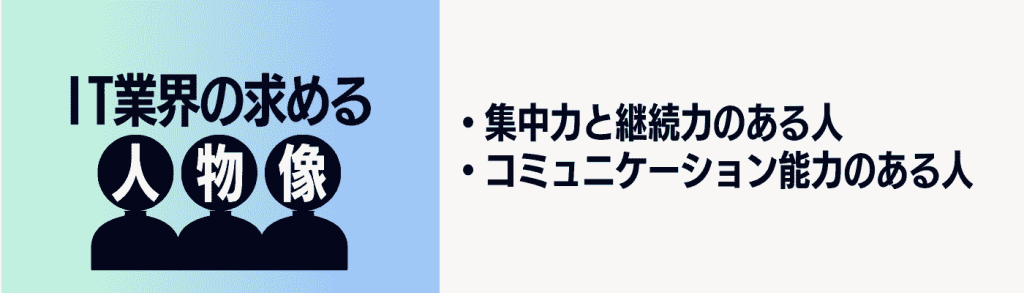 IT業界の求める
人物像

・集中力と継続力のある人
・コミュニケーション能力のある人